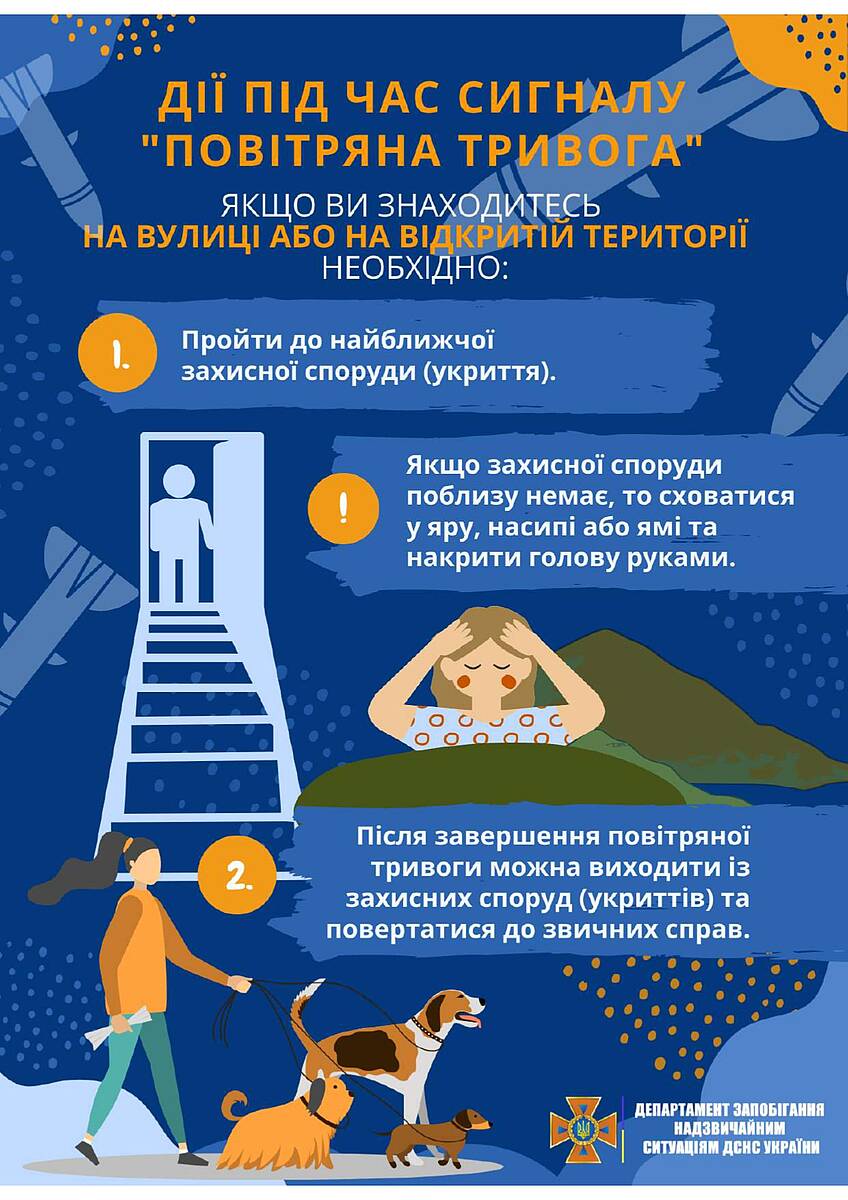 ДІЇ ПІД ЧАС СИГНАЛУ "ПОВІТРЯНА ТРИВОГА"

ЯКЩО ВИ ЗНАХОДИТЕСЬ
НА ВУЛИЦІ АБО НА ВІДКРИТІЙ ТЕРИТОРІЇ
НЕОБХІДНО:

1. Пройти до найближчої захисної споруди (укриття).

! Якщо захисної споруди поблизу немає, то сховатися у яру, насипі або ямі та накрити голову руками.

2. Після завершення повітряної тривоги можна виходити із захисних споруд (укриттів) та повертатися до звичних справ.

ДЕПАРТАМЕНТ ЗАПОБІГАННЯ НАДЗВИЧАЙНИМ СИТУАЦІЯМ ДСНС УКРАЇНИ